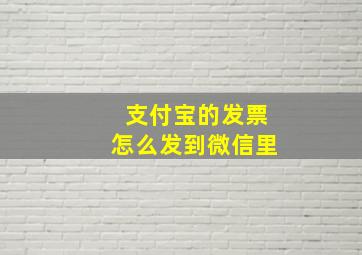 支付宝的发票
怎么发到微信里